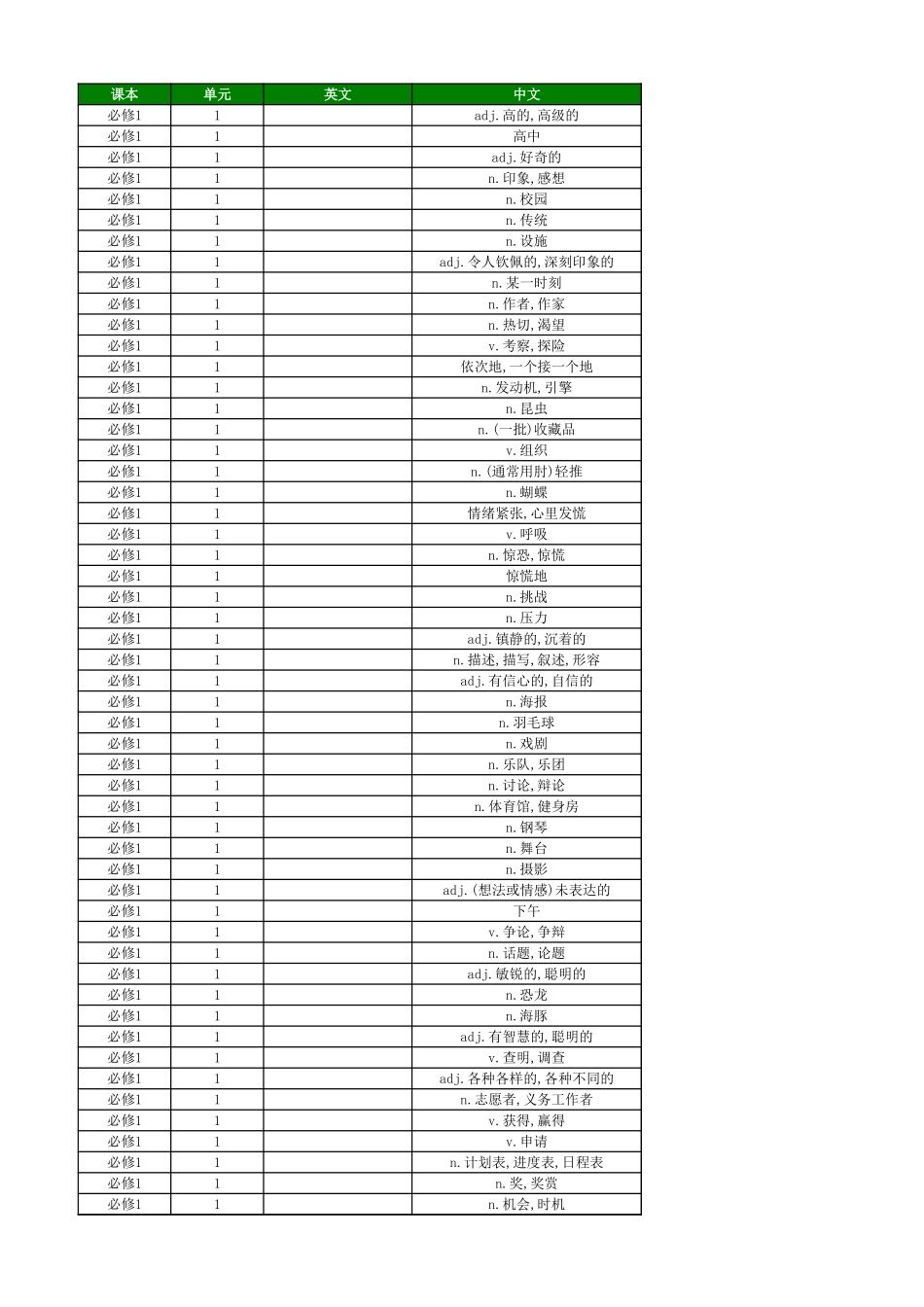 | 课本 | 单元 | 英文 | 中文 |
|---|---|---|---|
| 必修1 | 1 | | adj.高的,高级的 |
| 必修1 | 1 | | 高中 |
| 必修1 | 1 | | adj.好奇的 |
| 必修1 | 1 | | n.印象,感想 |
| 必修1 | 1 | | n.校园 |
| 必修1 | 1 | | n.传统 |
| 必修1 | 1 | | n.设施 |
| 必修1 | 1 | | adj.令人钦佩的,深刻印象的 |
| 必修1 | 1 | | n.某一时刻 |
| 必修1 | 1 | | n.作者,作家 |
| 必修1 | 1 | | n.热切,渴望 |
| 必修1 | 1 | | v.考察,探险 |
| 必修1 | 1 | | 依次地,一个接一个地 |
| 必修1 | 1 | | n.发动机,引擎 |
| 必修1 | 1 | | n.昆虫 |
| 必修1 | 1 | | n.(一批)收藏品 |
| 必修1 | 1 | | v.组织 |
| 必修1 | 1 | | n.(通常用肘)轻推 |
| 必修1 | 1 | | n.蝴蝶 |
| 必修1 | 1 | | 情绪紧张,心里发慌 |
| 必修1 | 1 | | v.呼吸 |
| 必修1 | 1 | | n.惊恐,惊慌 |
| 必修1 | 1 | | 惊慌地 |
| 必修1 | 1 | | n.挑战 |
| 必修1 | 1 | | n.压力 |
| 必修1 | 1 | | adj.镇静的,沉着的 |
| 必修1 | 1 | | n.描述,描写,叙述,形容 |
| 必修1 | 1 | | adj.有信心的,自信的 |
| 必修1 | 1 | | n.海报 |
| 必修1 | 1 | | n.羽毛球 |
| 必修1 | 1 | | n.戏剧 |
| 必修1 | 1 | | n.乐队,乐团 |
| 必修1 | 1 | | n.讨论,辩论 |
| 必修1 | 1 | | n.体育馆,健身房 |
| 必修1 | 1 | | n.钢琴 |
| 必修1 | 1 | | n.舞台 |
| 必修1 | 1 | | n.摄影 |
| 必修1 | 1 | | adj.(想法或情感)未表达的 |
| 必修1 | 1 | | 下午 |
| 必修1 | 1 | | v.争论,争辩 |
| 必修1 | 1 | | n.话题,论题 |
| 必修1 | 1 | | adj.敏锐的,聪明的 |
| 必修1 | 1 | | n.恐龙 |
| 必修1 | 1 | | n.海豚 |
| 必修1 | 1 | | adj.有智慧的,聪明的 |
| 必修1 | 1 | | v.查明,调查 |
| 必修1 | 1 | | adj.各种各样的,各种不同的 |
| 必修1 | 1 | | n.志愿者,义务工作者 |
| 必修1 | 1 | | v.获得,赢得 |
| 必修1 | 1 | | v.申请 |
| 必修1 | 1 | | n.计划表,进度表,日程表 |
| 必修1 | 1 | | n.奖,奖赏 |
| 必修1 | 1 | | n.机会,时机 |